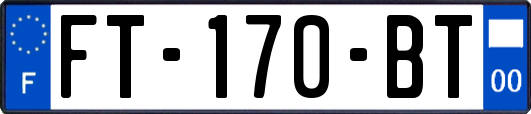 F

FT-170-BT

00